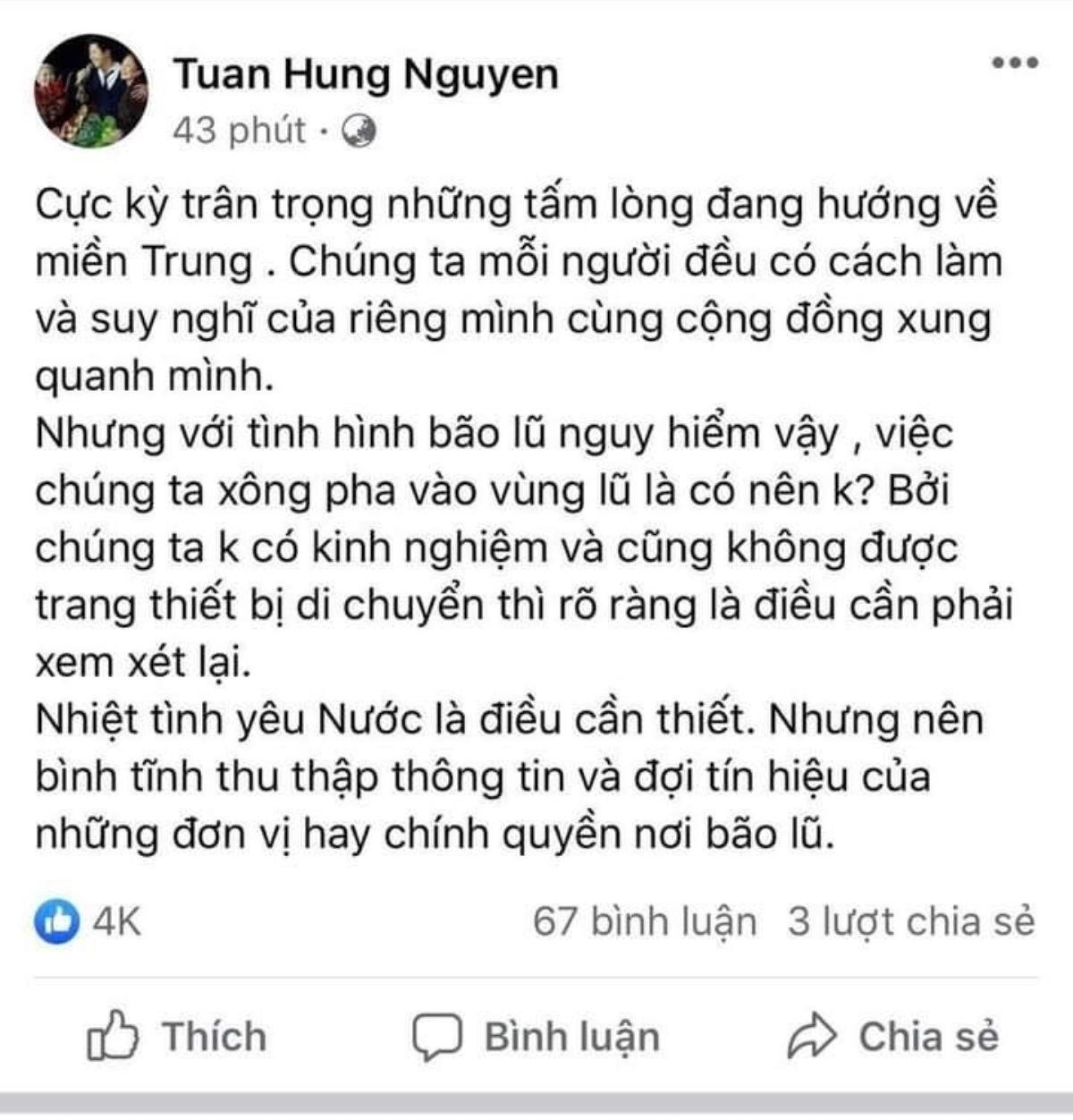 Tuan Hung Nguyen
43 phút ·

Cực kỳ trân trọng những tấm lòng đang hướng về miền Trung . Chúng ta mỗi người đều có cách làm và suy nghĩ của riêng mình cùng cộng đồng xung quanh mình.
Nhưng với tình hình bão lũ nguy hiểm vậy , việc chúng ta xông pha vào vùng lũ là có nên k? Bởi chúng ta k có kinh nghiệm và cũng không được trang thiết bị di chuyển thì rõ ràng là điều cần phải xem xét lại.
Nhiệt tình yêu Nước là điều cần thiết. Nhưng nên bình tĩnh thu thập thông tin và đợi tín hiệu của những đơn vị hay chính quyền nơi bão lũ.

4K
67 bình luận 3 lượt chia sẻ

Thích Bình luận Chia sẻ